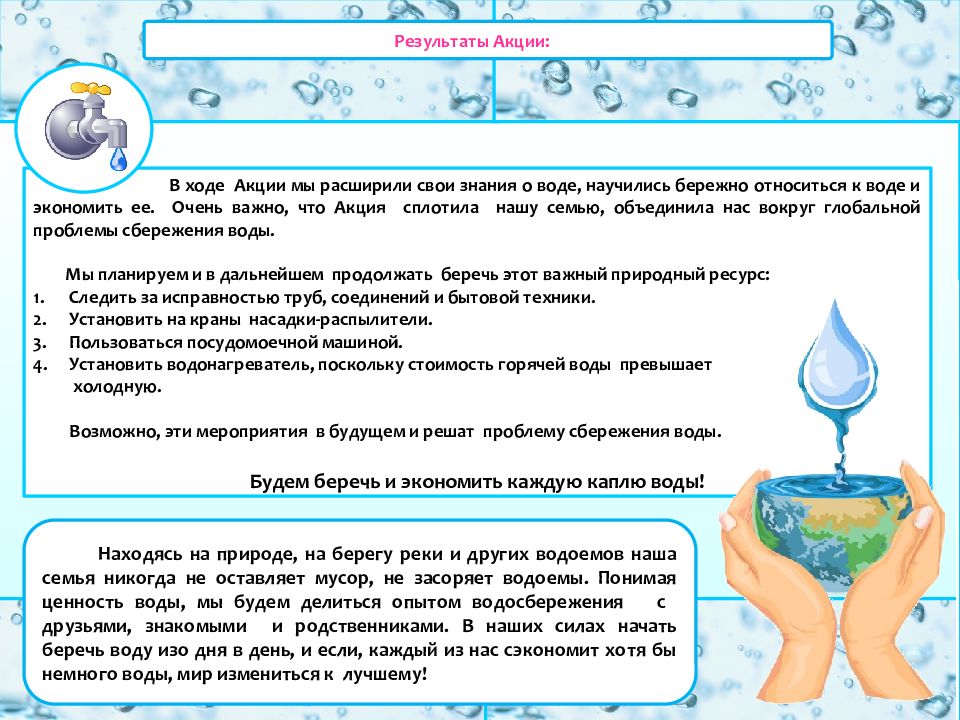 Результаты Акции:

В ходе Акции мы расширили свои знания о воде, научились бережно относиться к воде и экономить ее. Очень важно, что Акция сплотила нашу семью, объединила нас вокруг глобальной проблемы сбережения воды.

Мы планируем и в дальнейшем продолжать беречь этот важный природный ресурс:
1. Следить за исправностью труб, соединений и бытовой техники.
2. Установить на краны насадки-распылители.
3. Пользоваться посудомоечной машиной.
4. Установить водонагреватель, поскольку стоимость горячей воды превышает холодную.

Возможно, эти мероприятия в будущем и решат проблему сбережения воды.

Будем беречь и экономить каждую каплю воды!

Находясь на природе, на берегу реки и других водоемов наша семья никогда не оставляет мусор, не засоряет водоемы. Понимая ценность воды, мы будем делиться опытом водосбережения с друзьями, знакомыми и родственниками. В наших силах начать беречь воду изо дня в день, и если, каждый из нас сэкономит хотя бы немного воды, мир измениться к лучшему!